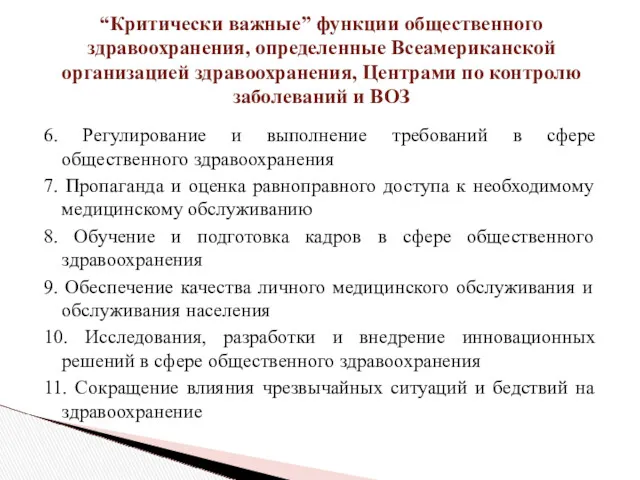 “Критически важные” функции общественного здравоохранения, определенные Всеамериканской организацией здравоохранения, Центрами по контролю заболеваний и ВОЗ

6. Регулирование и выполнение требований в сфере общественного здравоохранения

7. Пропаганда и оценка равноправного доступа к необходимому медицинскому обслуживанию

8. Обучение и подготовка кадров в сфере общественного здравоохранения

9. Обеспечение качества личного медицинского обслуживания и обслуживания населения

10. Исследования, разработки и внедрение инновационных решений в сфере общественного здравоохранения

11. Сокращение влияния чрезвычайных ситуаций и бедствий на здравоохранение